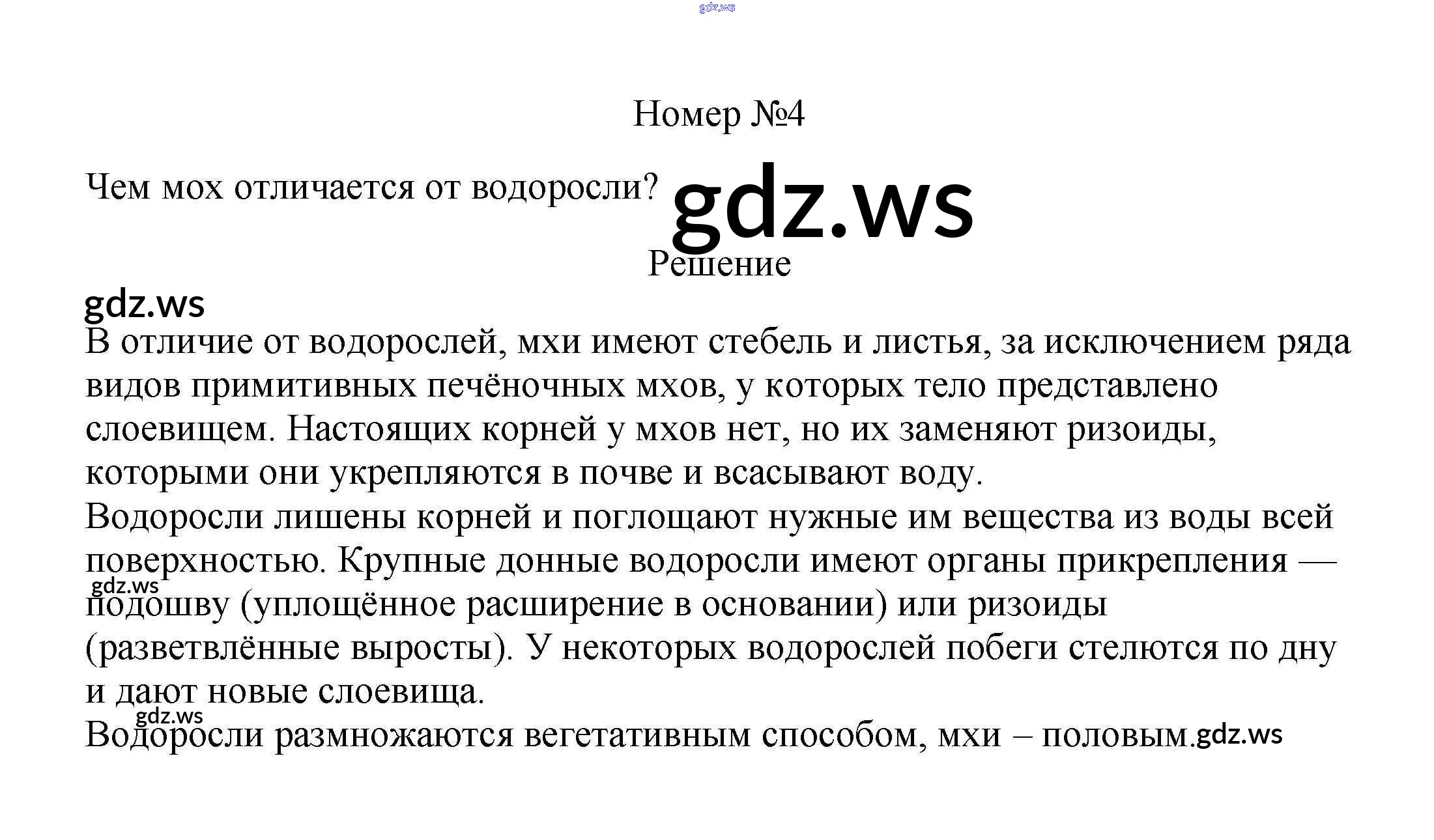 gdz.ws

Номер №4

Чем мох отличается от водоросли? gdz.ws

Решение

gdz.ws

В отличие от водорослей, мхи имеют стебель и листья, за исключением ряда видов примитивных печёночных мхов, у которых тело представлено слоевищем. Настоящих корней у мхов нет, но их заменяют ризоиды, которыми они укрепляются в почве и всасывают воду.
Водоросли лишены корней и поглощают нужные им вещества из воды всей поверхностью. Крупные донные водоросли имеют органы прикрепления — gdz.ws подошву (уплощённое расширение в основании) или ризоиды (разветвлённые выросты). У некоторых водорослей побеги стелются по дну и дают новые слоевища.
gdz.ws
Водоросли размножаются вегетативным способом, мхи – половым. gdz.ws